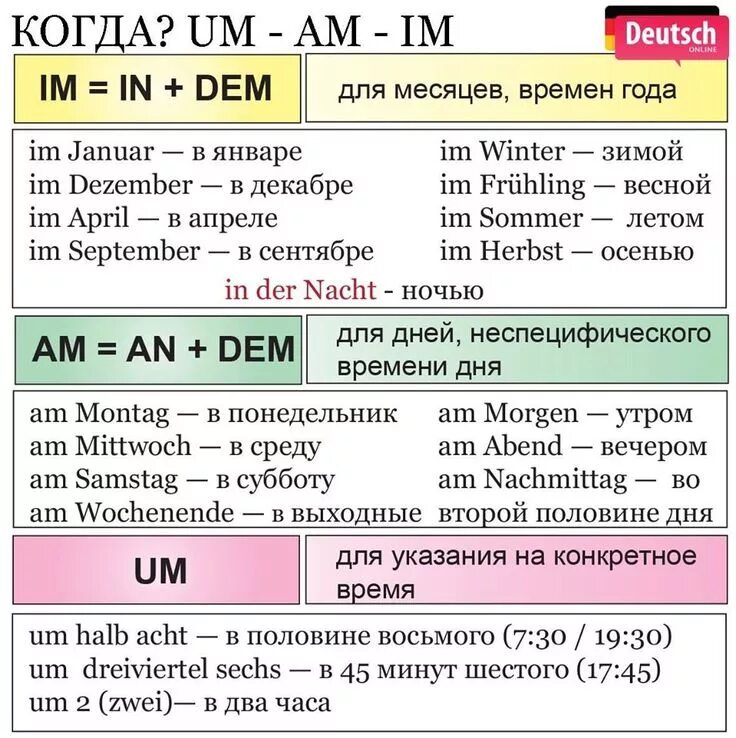 КОГДА? UM - AM - IM

Deutsch ONLINE

IM = IN + DEM

для месяцев, времен года

im Januar — в январе
im Dezember — в декабре
im April — в апреле
im September — в сентябре

im Winter — зимой
im Frühling — весной
im Sommer — летом
im Herbst — осенью

in der Nacht - ночью

AM = AN + DEM

для дней, неспецифического времени дня

am Montag — в понедельник
am Mittwoch — в среду
am Samstag — в субботу
am Wochenende — в выходные

am Morgen — утром
am Abend — вечером
am Nachmittag — во второй половине дня

UM

для указания на конкретное время

um halb acht — в половине восьмого (7:30 / 19:30)
um dreiviertel sechs — в 45 минут шестого (17:45)
um 2 (zwei)— в два часа